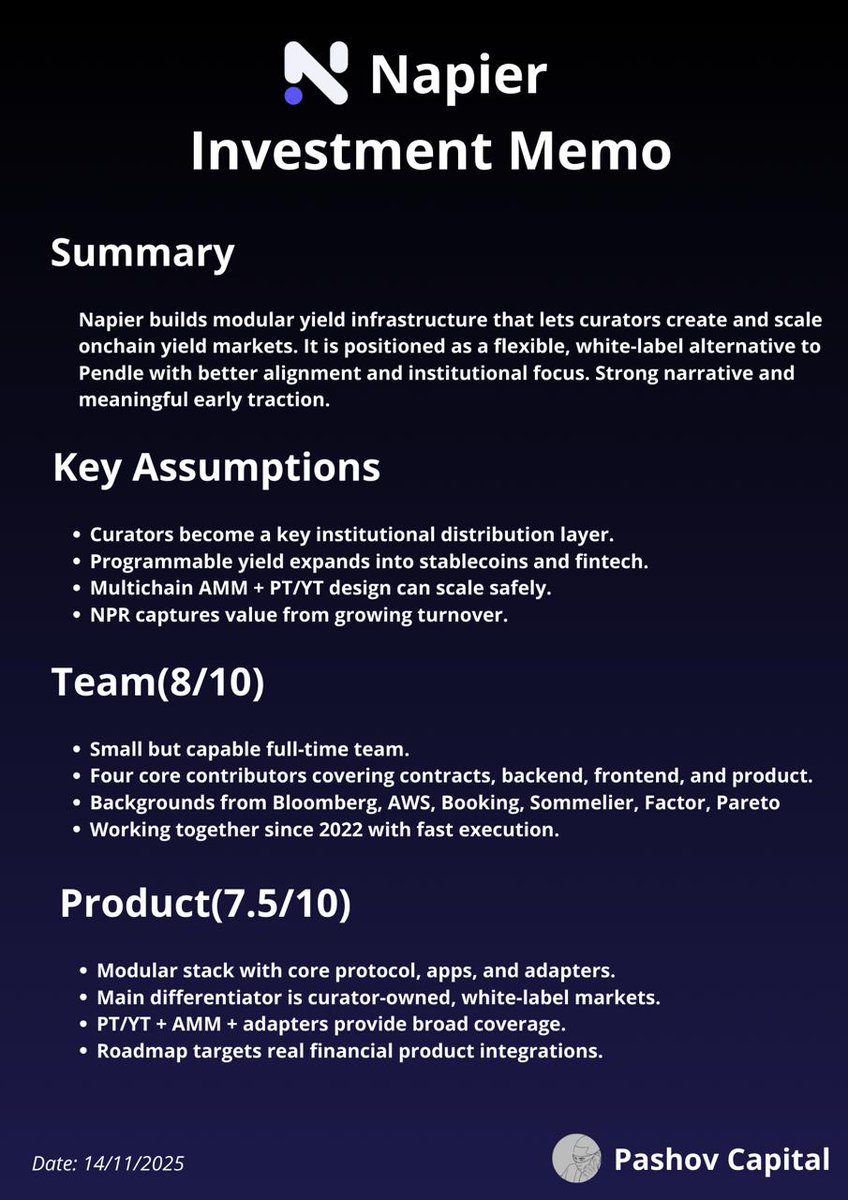 Napier
Investment Memo

Summary

Napier builds modular yield infrastructure that lets curators create and scale onchain yield markets. It is positioned as a flexible, white-label alternative to Pendle with better alignment and institutional focus. Strong narrative and meaningful early traction.

Key Assumptions

- Curators become a key institutional distribution layer.
- Programmable yield expands into stablecoins and fintech.
- Multichain AMM + PT/YT design can scale safely.
- NPR captures value from growing turnover.

Team(8/10)

- Small but capable full-time team.
- Four core contributors covering contracts, backend, frontend, and product.
- Backgrounds from Bloomberg, AWS, Booking, Sommelier, Factor, Pareto
- Working together since 2022 with fast execution.

Product(7.5/10)

- Modular stack with core protocol, apps, and adapters.
- Main differentiator is curator-owned, white-label markets.
- PT/YT + AMM + adapters provide broad coverage.
- Roadmap targets real financial product integrations.

Date: 14/11/2025

Pashov Capital